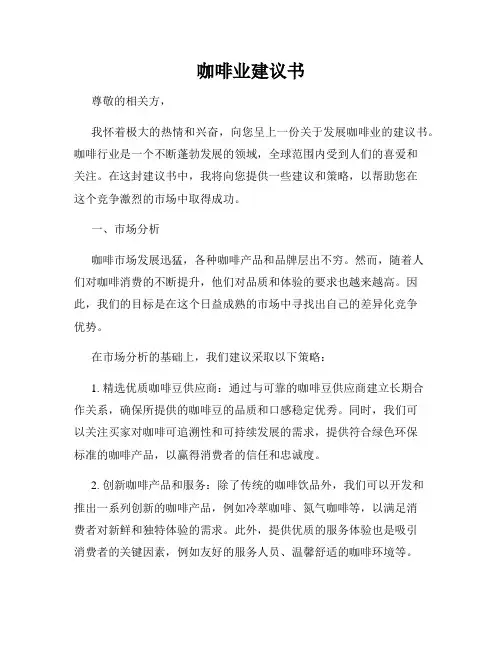 咖啡业建议书

尊敬的相关方，

我怀着极大的热情和兴奋，向您呈上一份关于发展咖啡业的建议书。咖啡行业是一个不断蓬勃发展的领域，全球范围内受到人们的喜爱和关注。在这封建议书中，我将向您提供一些建议和策略，以帮助您在这个竞争激烈的市场中取得成功。

一、市场分析

咖啡市场发展迅猛，各种咖啡产品和品牌层出不穷。然而，随着人们对咖啡消费的不断提升，他们对品质和体验的要求也越来越高。因此，我们的目标是在这个日益成熟的市场中寻找出自己的差异化竞争优势。

在市场分析的基础上，我们建议采取以下策略：

1. 精选优质咖啡豆供应商：通过与可靠的咖啡豆供应商建立长期合作关系，确保所提供的咖啡豆的品质和口感稳定优秀。同时，我们可以关注买家对咖啡可追溯性和可持续发展的需求，提供符合绿色环保标准的咖啡产品，以赢得消费者的信任和忠诚度。

2. 创新咖啡产品和服务：除了传统的咖啡饮品外，我们可以开发和推出一系列创新的咖啡产品，例如冷萃咖啡、氮气咖啡等，以满足消费者对新鲜和独特体验的需求。此外，提供优质的服务体验也是吸引消费者的关键因素，例如友好的服务人员、温馨舒适的咖啡环境等。